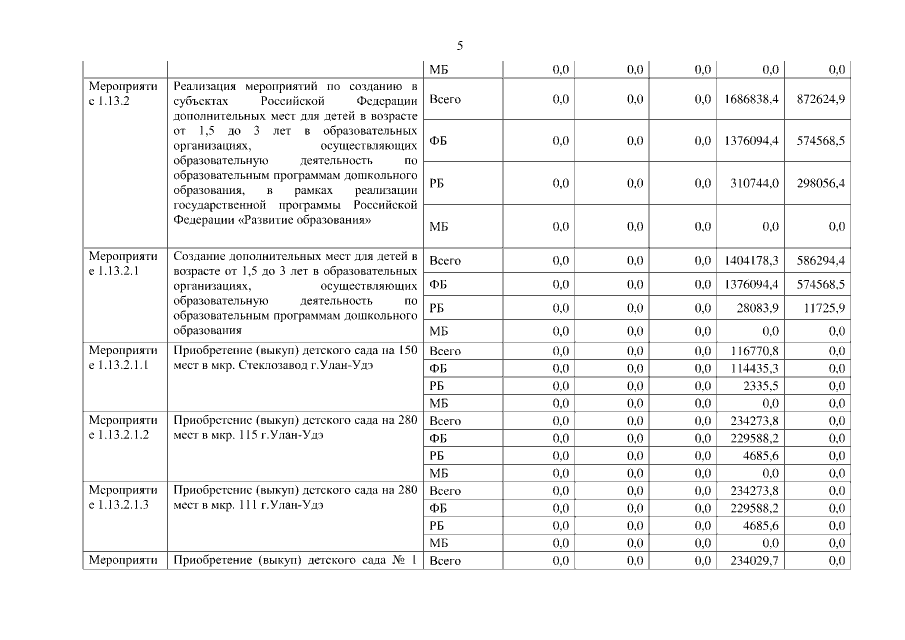 5

| | | | | | | | |
|---|---|---|---|---|---|---|---|
| | | МБ | 0,0 | 0,0 | 0,0 | 0,0 | 0,0 |
| Мероприятие 1.13.2 | Реализация мероприятий по созданию в субъектах Российской Федерации дополнительных мест для детей в возрасте от 1,5 до 3 лет в образовательных организациях, осуществляющих образовательную деятельность по образовательным программам дошкольного образования, в рамках реализации государственной программы Российской Федерации «Развитие образования» | Всего | 0,0 | 0,0 | 0,0 | 1686838,4 | 872624,9 |
| | | ФБ | 0,0 | 0,0 | 0,0 | 1376094,4 | 574568,5 |
| | | РБ | 0,0 | 0,0 | 0,0 | 310744,0 | 298056,4 |
| | | МБ | 0,0 | 0,0 | 0,0 | 0,0 | 0,0 |
| Мероприятие 1.13.2.1 | Создание дополнительных мест для детей в возрасте от 1,5 до 3 лет в образовательных организациях, осуществляющих образовательную деятельность по образовательным программам дошкольного образования | Всего | 0,0 | 0,0 | 0,0 | 1404178,3 | 586294,4 |
| | | ФБ | 0,0 | 0,0 | 0,0 | 1376094,4 | 574568,5 |
| | | РБ | 0,0 | 0,0 | 0,0 | 28083,9 | 11725,9 |
| | | МБ | 0,0 | 0,0 | 0,0 | 0,0 | 0,0 |
| Мероприятие 1.13.2.1.1 | Приобретение (выкуп) детского сада на 150 мест в мкр. Стеклозавод г.Улан-Удэ | Всего | 0,0 | 0,0 | 0,0 | 116770,8 | 0,0 |
| | | ФБ | 0,0 | 0,0 | 0,0 | 114435,3 | 0,0 |
| | | РБ | 0,0 | 0,0 | 0,0 | 2335,5 | 0,0 |
| | | МБ | 0,0 | 0,0 | 0,0 | 0,0 | 0,0 |
| Мероприятие 1.13.2.1.2 | Приобретение (выкуп) детского сада на 280 мест в мкр. 115 г.Улан-Удэ | Всего | 0,0 | 0,0 | 0,0 | 234273,8 | 0,0 |
| | | ФБ | 0,0 | 0,0 | 0,0 | 229588,2 | 0,0 |
| | | РБ | 0,0 | 0,0 | 0,0 | 4685,6 | 0,0 |
| | | МБ | 0,0 | 0,0 | 0,0 | 0,0 | 0,0 |
| Мероприятие 1.13.2.1.3 | Приобретение (выкуп) детского сада на 280 мест в мкр. 111 г.Улан-Удэ | Всего | 0,0 | 0,0 | 0,0 | 234273,8 | 0,0 |
| | | ФБ | 0,0 | 0,0 | 0,0 | 229588,2 | 0,0 |
| | | РБ | 0,0 | 0,0 | 0,0 | 4685,6 | 0,0 |
| | | МБ | 0,0 | 0,0 | 0,0 | 0,0 | 0,0 |
| Мероприяти | Приобретение (выкуп) детского сада № 1 | Всего | 0,0 | 0,0 | 0,0 | 234029,7 | 0,0 |